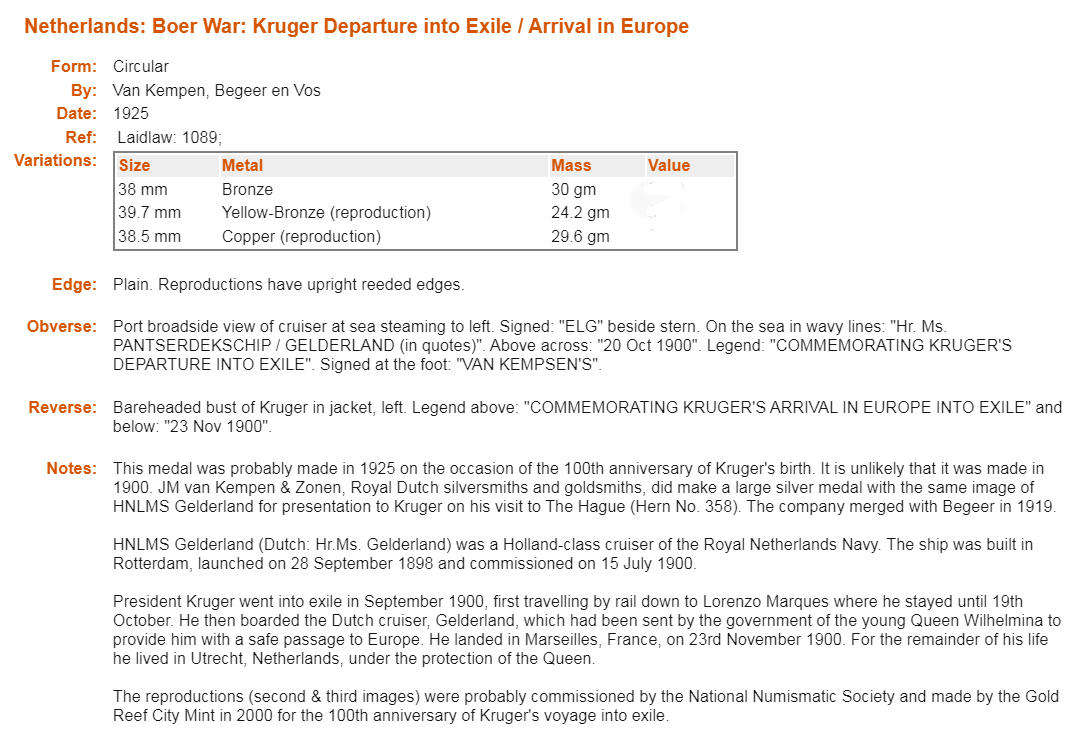 Netherlands: Boer War: Kruger Departure into Exile / Arrival in Europe

Form: Circular
By: Van Kempen, Begeer en Vos
Date: 1925
Ref: Laidlaw: 1089;
Variations:

| Size | Metal | Mass | Value |
|---|---|---|---|
| 38 mm | Bronze | 30 gm | |
| 39.7 mm | Yellow-Bronze (reproduction) | 24.2 gm | |
| 38.5 mm | Copper (reproduction) | 29.6 gm | |

Edge: Plain. Reproductions have upright reeded edges.

Obverse: Port broadside view of cruiser at sea steaming to left. Signed: "ELG" beside stern. On the sea in wavy lines: "Hr. Ms. PANTSERDEKSCHIP / GELDERLAND (in quotes)". Above across: "20 Oct 1900". Legend: "COMMEMORATING KRUGER'S DEPARTURE INTO EXILE". Signed at the foot: "VAN KEMPSEN'S".

Reverse: Bareheaded bust of Kruger in jacket, left. Legend above: "COMMEMORATING KRUGER'S ARRIVAL IN EUROPE INTO EXILE" and below: "23 Nov 1900".

Notes: This medal was probably made in 1925 on the occasion of the 100th anniversary of Kruger's birth. It is unlikely that it was made in 1900. JM van Kempen & Zonen, Royal Dutch silversmiths and goldsmiths, did make a large silver medal with the same image of HNLMS Gelderland for presentation to Kruger on his visit to The Hague (Hern No. 358). The company merged with Begeer in 1919.

HNLMS Gelderland (Dutch: Hr.Ms. Gelderland) was a Holland-class cruiser of the Royal Netherlands Navy. The ship was built in Rotterdam, launched on 28 September 1898 and commissioned on 15 July 1900.

President Kruger went into exile in September 1900, first travelling by rail down to Lorenzo Marques where he stayed until 19th October. He then boarded the Dutch cruiser, Gelderland, which had been sent by the government of the young Queen Wilhelmina to provide him with a safe passage to Europe. He landed in Marseilles, France, on 23rd November 1900. For the remainder of his life he lived in Utrecht, Netherlands, under the protection of the Queen.

The reproductions (second & third images) were probably commissioned by the National Numismatic Society and made by the Gold Reef City Mint in 2000 for the 100th anniversary of Kruger's voyage into exile.